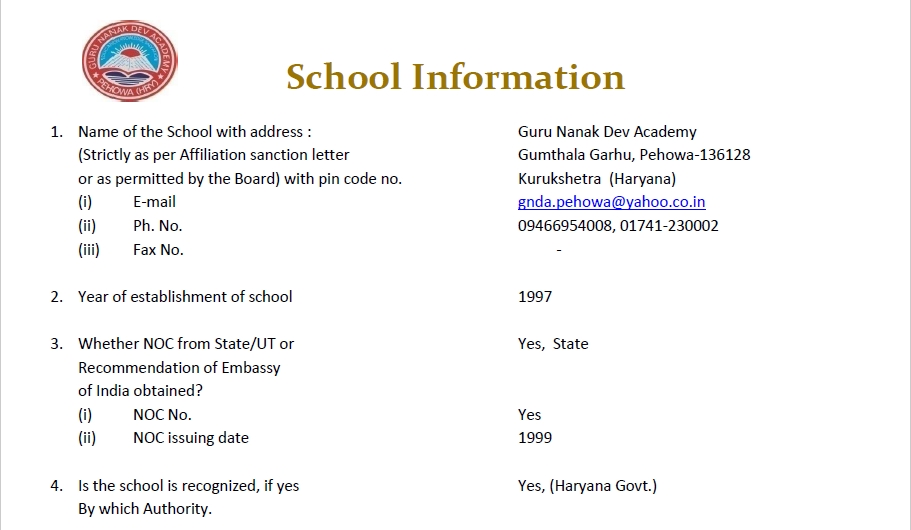 GURU NANAK DEV ACADEMY
PEHOWA (HRY)

School Information

1. Name of the School with address : (Strictly as per Affiliation sanction letter or as permitted by the Board) with pin code no.
Guru Nanak Dev Academy
Gumthala Garhu, Pehowa-136128
Kurukshetra (Haryana)

(i) E-mail
gnda.pehowa@yahoo.co.in

(ii) Ph. No.
09466954008, 01741-230002

(iii) Fax No.
-

2. Year of establishment of school
1997

3. Whether NOC from State/UT or Recommendation of Embassy of India obtained?
Yes, State

(i) NOC No.
Yes

(ii) NOC issuing date
1999

4. Is the school is recognized, if yes By which Authority.
Yes, (Haryana Govt.)